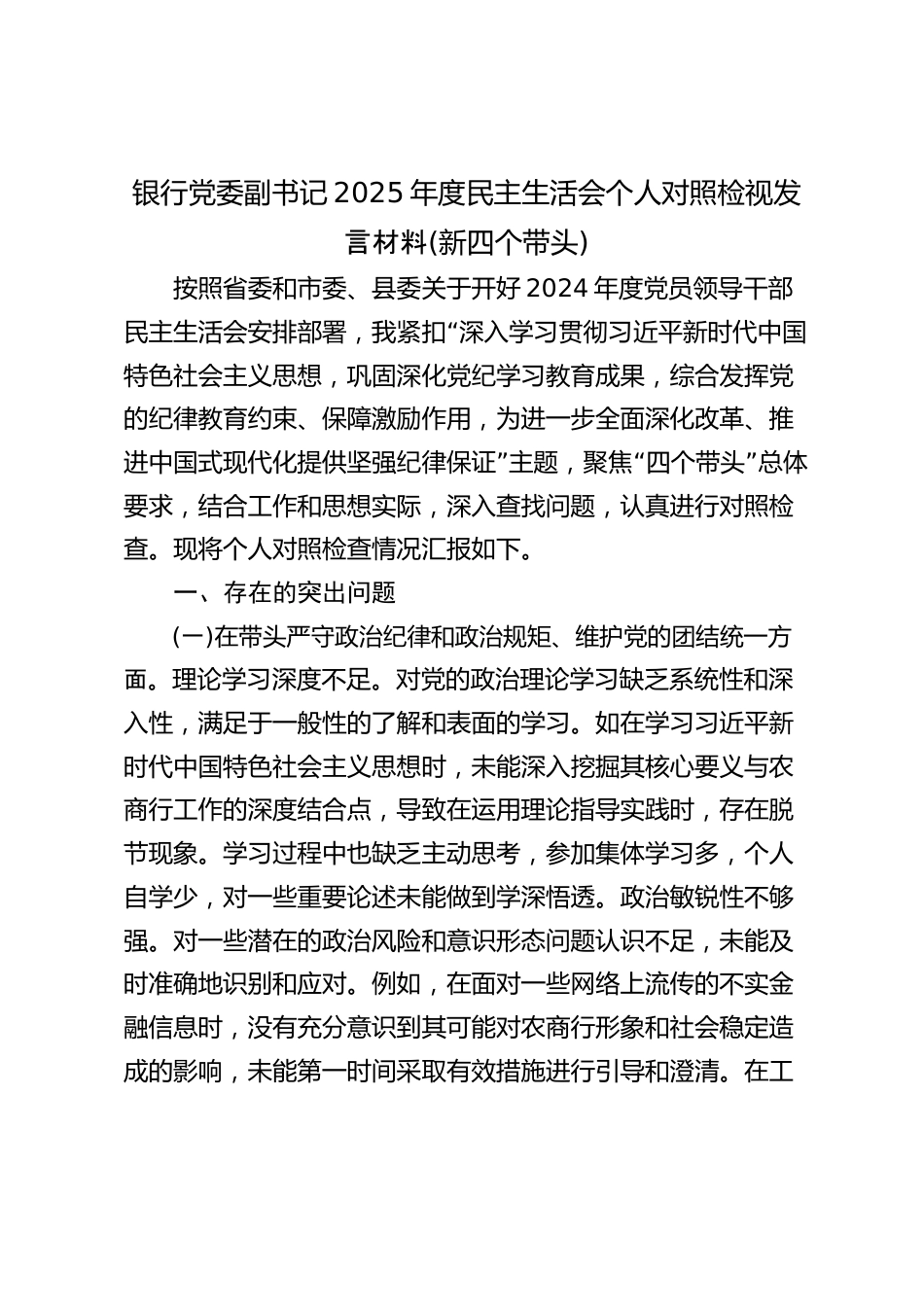 银行党委副书记2025年度民主生活会个人对照检视发言材料(新四个带头)

按照省委和市委、县委关于开好2024年度党员领导干部民主生活会安排部署，我紧扣“深入学习贯彻习近平新时代中国特色社会主义思想，巩固深化党纪学习教育成果，综合发挥党的纪律教育约束、保障激励作用，为进一步全面深化改革、推进中国式现代化提供坚强纪律保证”主题，聚焦“四个带头”总体要求，结合工作和思想实际，深入查找问题，认真进行对照检查。现将个人对照检查情况汇报如下。

一、存在的突出问题

(一)在带头严守政治纪律和政治规矩、维护党的团结统一方面。理论学习深度不足。对党的政治理论学习缺乏系统性和深入性，满足于一般性的了解和表面的学习。如在学习习近平新时代中国特色社会主义思想时，未能深入挖掘其核心要义与农商行工作的深度结合点，导致在运用理论指导实践时，存在脱节现象。学习过程中也缺乏主动思考，参加集体学习多，个人自学少，对一些重要论述未能做到学深悟透。政治敏锐性不够强。对一些潜在的政治风险和意识形态问题认识不足，未能及时准确地识别和应对。例如，在面对一些网络上流传的不实金融信息时，没有充分意识到其可能对农商行形象和社会稳定造成的影响，未能第一时间采取有效措施进行引导和澄清。在工